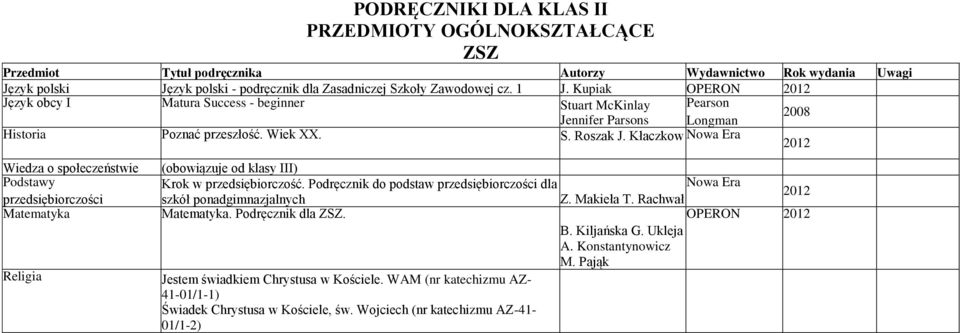 PODRĘCZNIKI DLA KLAS II
PRZEDMIOTY OGÓLNOKSZTAŁCĄCE
ZSZ

| Przedmiot | Tytuł podręcznika | Autorzy | Wydawnictwo | Rok wydania | Uwagi |
|---|---|---|---|---|---|
| Język polski | Język polski - podręcznik dla Zasadniczej Szkoły Zawodowej cz. 1 | J. Kupiak | OPERON | 2012 | |
| Język obcy I | Matura Success - beginner | Stuart McKinlay Jennifer Parsons | Pearson Longman | 2008 | |
| Historia | Poznać przeszłość. Wiek XX. | S. Roszak J. Kłaczkow | Nowa Era | 2012 | |
| Wiedza o społeczeństwie | (obowiązuje od klasy III) | | | | |
| Podstawy przedsiębiorczości | Krok w przedsiębiorczość. Podręcznik do podstaw przedsiębiorczości dla szkół ponadgimnazjalnych | Z. Makieła T. Rachwał | Nowa Era | 2012 | |
| Matematyka | Matematyka. Podręcznik dla ZSZ. | B. Kiljańska G. Ukleja A. Konstantynowicz M. Pająk | OPERON | 2012 | |
| Religia | Jestem świadkiem Chrystusa w Kościele. WAM (nr katechizmu AZ-41-01/1-1) Świadek Chrystusa w Kościele, św. Wojciech (nr katechizmu AZ-41-01/1-2) | | | | |